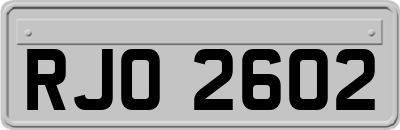 RJO 2602